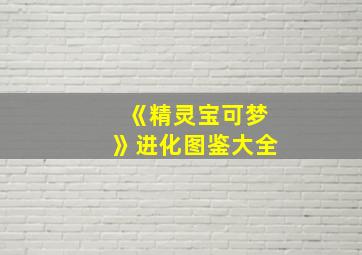 《精灵宝可梦》进化图鉴大全